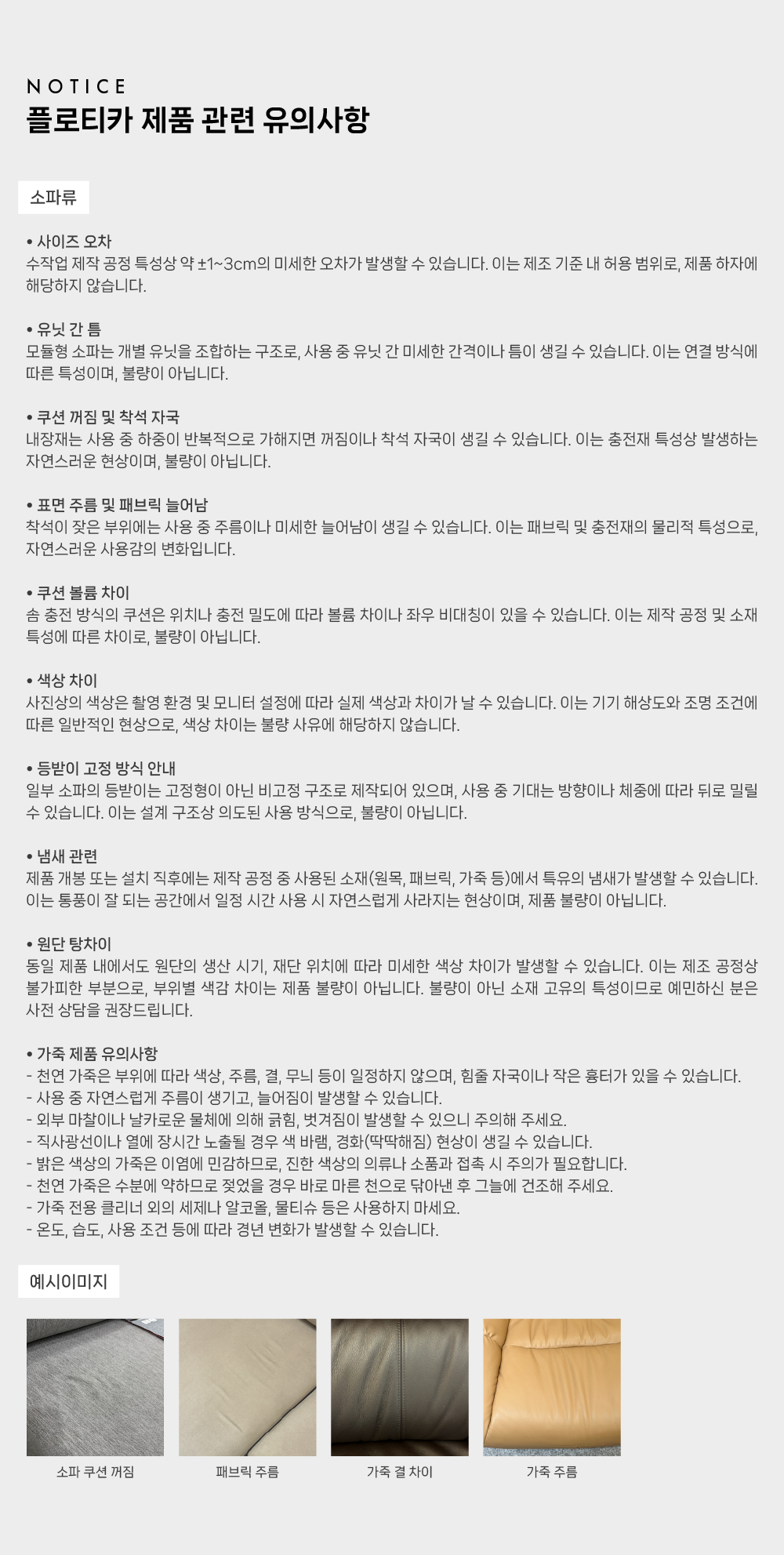 NOTICE
플로티카 제품 관련 유의사항

소파류

• 사이즈 오차
수작업 제작 공정 특성상 약 ±1~3cm의 미세한 오차가 발생할 수 있습니다. 이는 제조 기준 내 허용 범위로, 제품 하자에 해당하지 않습니다.

• 유닛 간 틈
모듈형 소파는 개별 유닛을 조합하는 구조로, 사용 중 유닛 간 미세한 간격이나 틈이 생길 수 있습니다. 이는 연결 방식에 따른 특성이며, 불량이 아닙니다.

• 쿠션 꺼짐 및 착석 자국
내장재는 사용 중 하중이 반복적으로 가해지면 꺼짐이나 착석 자국이 생길 수 있습니다. 이는 충전재 특성상 발생하는 자연스러운 현상이며, 불량이 아닙니다.

• 표면 주름 및 패브릭 늘어남
착석이 잦은 부위에는 사용 중 주름이나 미세한 늘어남이 생길 수 있습니다. 이는 패브릭 및 충전재의 물리적 특성으로, 자연스러운 사용감의 변화입니다.

• 쿠션 볼륨 차이
솜 충전 방식의 쿠션은 위치나 충전 밀도에 따라 볼륨 차이나 좌우 비대칭이 있을 수 있습니다. 이는 제작 공정 및 소재 특성에 따른 차이로, 불량이 아닙니다.

• 색상 차이
사진상의 색상은 촬영 환경 및 모니터 설정에 따라 실제 색상과 차이가 날 수 있습니다. 이는 기기 해상도와 조명 조건에 따른 일반적인 현상으로, 색상 차이는 불량 사유에 해당하지 않습니다.

• 등받이 고정 방식 안내
일부 소파의 등받이는 고정형이 아닌 비고정 구조로 제작되어 있으며, 사용 중 기대는 방향이나 체중에 따라 뒤로 밀릴 수 있습니다. 이는 설계 구조상 의도된 사용 방식으로, 불량이 아닙니다.

• 냄새 관련
제품 개봉 또는 설치 직후에는 제작 공정 중 사용된 소재(원목, 패브릭, 가죽 등)에서 특유의 냄새가 발생할 수 있습니다. 이는 통풍이 잘 되는 공간에서 일정 시간 사용 시 자연스럽게 사라지는 현상이며, 제품 불량이 아닙니다.

• 원단 탕차이
동일 제품 내에서도 원단의 생산 시기, 재단 위치에 따라 미세한 색상 차이가 발생할 수 있습니다. 이는 제조 공정상 불가피한 부분으로, 부위별 색감 차이는 제품 불량이 아닙니다. 불량이 아닌 소재 고유의 특성이므로 예민하신 분은 사전 상담을 권장드립니다.

• 가죽 제품 유의사항
- 천연 가죽은 부위에 따라 색상, 주름, 결, 무늬 등이 일정하지 않으며, 힘줄 자국이나 작은 흉터가 있을 수 있습니다.
- 사용 중 자연스럽게 주름이 생기고, 늘어짐이 발생할 수 있습니다.
- 외부 마찰이나 날카로운 물체에 의해 긁힘, 벗겨짐이 발생할 수 있으니 주의해 주세요.
- 직사광선이나 열에 장시간 노출될 경우 색 바램, 경화(딱딱해짐) 현상이 생길 수 있습니다.
- 밝은 색상의 가죽은 이염에 민감하므로, 진한 색상의 의류나 소품과 접촉 시 주의가 필요합니다.
- 천연 가죽은 수분에 약하므로 젖었을 경우 바로 마른 천으로 닦아낸 후 그늘에 건조해 주세요.
- 가죽 전용 클리너 외의 세제나 알코올, 물티슈 등은 사용하지 마세요.
- 온도, 습도, 사용 조건 등에 따라 경년 변화가 발생할 수 있습니다.

예시이미지

소파 쿠션 꺼짐
패브릭 주름
가죽 결 차이
가죽 주름